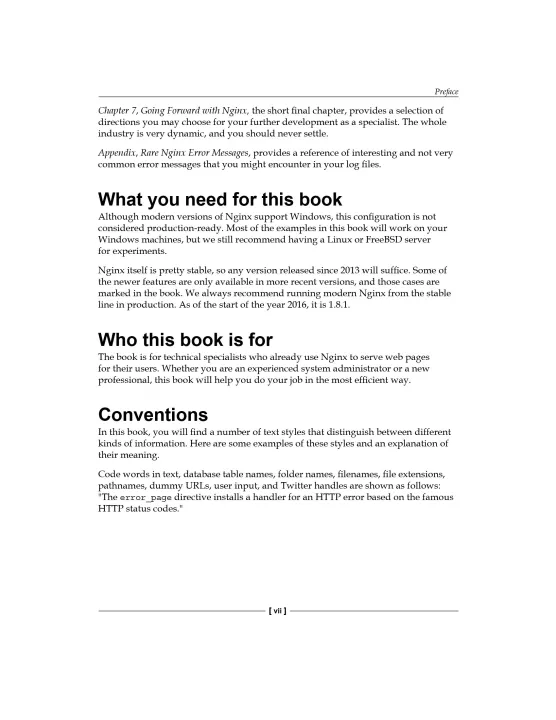 Preface

Chapter 7, Going Forward with Nginx, the short final chapter, provides a selection of directions you may choose for your further development as a specialist. The whole industry is very dynamic, and you should never settle.

Appendix, Rare Nginx Error Messages, provides a reference of interesting and not very common error messages that you might encounter in your log files.

What you need for this book

Although modern versions of Nginx support Windows, this configuration is not considered production-ready. Most of the examples in this book will work on your Windows machines, but we still recommend having a Linux or FreeBSD server for experiments.

Nginx itself is pretty stable, so any version released since 2013 will suffice. Some of the newer features are only available in more recent versions, and those cases are marked in the book. We always recommend running modern Nginx from the stable line in production. As of the start of the year 2016, it is 1.8.1.

Who this book is for

The book is for technical specialists who already use Nginx to serve web pages for their users. Whether you are an experienced system administrator or a new professional, this book will help you do your job in the most efficient way.

Conventions

In this book, you will find a number of text styles that distinguish between different kinds of information. Here are some examples of these styles and an explanation of their meaning.

Code words in text, database table names, folder names, filenames, file extensions, pathnames, dummy URLs, user input, and Twitter handles are shown as follows: "The error_page directive installs a handler for an HTTP error based on the famous HTTP status codes."

[ vii ]